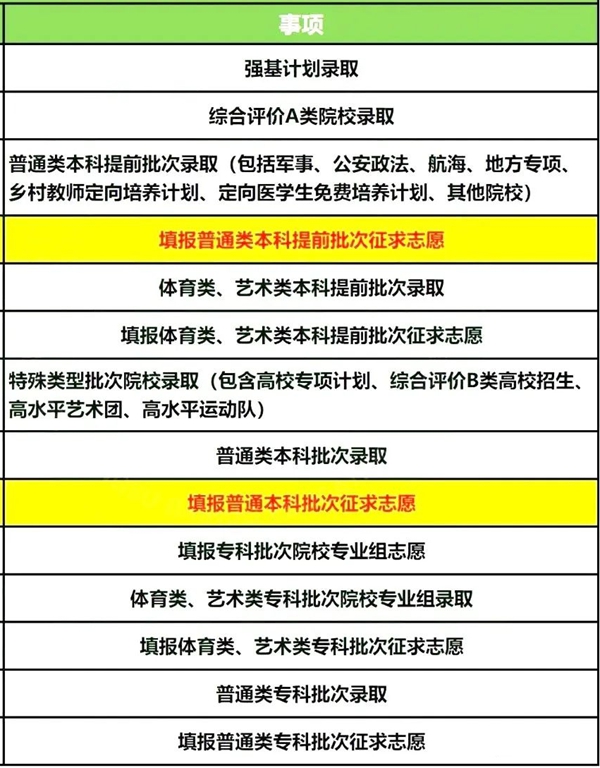 | 事项 |
|---|
| 强基计划录取 |
| 综合评价A类院校录取 |
| 普通类本科提前批次录取（包括军事、公安政法、航海、地方专项、乡村教师定向培养计划、定向医学生免费培养计划、其他院校） |
| 填报普通类本科提前批次征求志愿 |
| 体育类、艺术类本科提前批次录取 |
| 填报体育类、艺术类本科提前批次征求志愿 |
| 特殊类型批次院校录取（包含高校专项计划、综合评价B类高校招生、高水平艺术团、高水平运动队） |
| 普通类本科批次录取 |
| 填报普通本科批次征求志愿 |
| 填报专科批次院校专业组志愿 |
| 体育类、艺术类专科批次院校专业组录取 |
| 填报体育类、艺术类专科批次征求志愿 |
| 普通类专科批次录取 |
| 填报普通类专科批次征求志愿 |